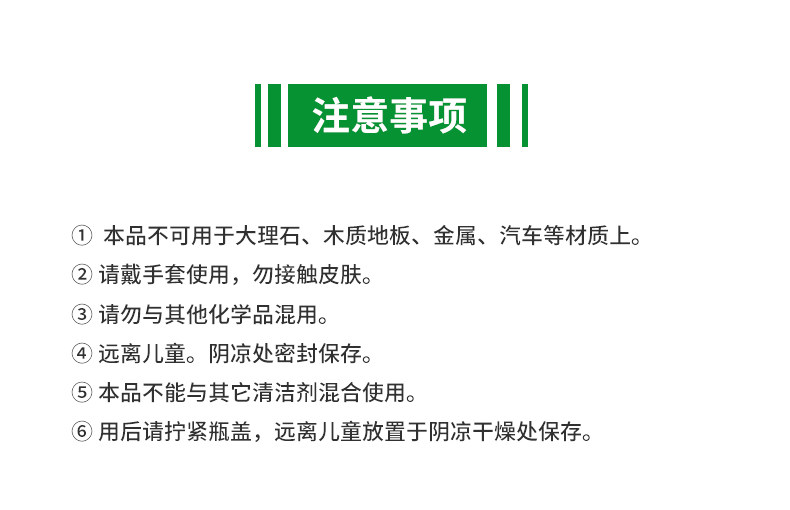 注意事项

①本品不可用于大理石、木质地板、金属、汽车等材质上。

②请戴手套使用，勿接触皮肤。

③请勿与其他化学品混用。

④远离儿童。阴凉处密封保存。

⑤本品不能与其它清洁剂混合使用。

⑥用后请拧紧瓶盖，远离儿童放置于阴凉干燥处保存。